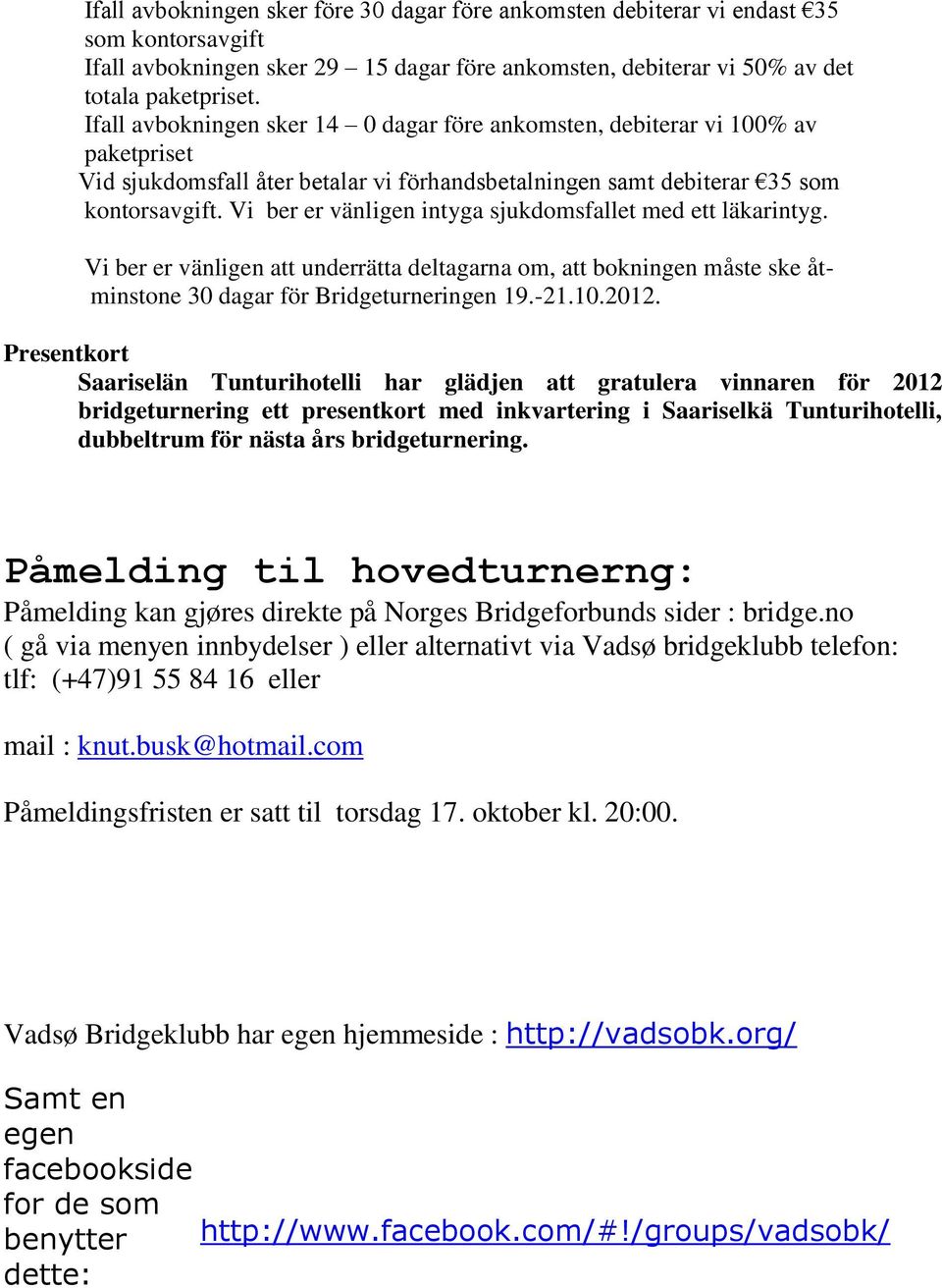 Ifall avbokningen sker före 30 dagar före ankomsten debiterar vi endast €35 som kontorsavgift
Ifall avbokningen sker 29 – 15 dagar före ankomsten, debiterar vi 50% av det totala paketpriset.
Ifall avbokningen sker 14 – 0 dagar före ankomsten, debiterar vi 100% av paketpriset
Vid sjukdomsfall åter betalar vi förhandsbetalningen samt debiterar €35 som kontorsavgift. Vi ber er vänligen intyga sjukdomsfallet med ett läkarintyg.

Vi ber er vänligen att underrätta deltagarna om, att bokningen måste ske åtminstone 30 dagar för Bridgeturneringen 19.-21.10.2012.

Presentkort
Saariselän Tunturihotelli har glädjen att gratulera vinnaren för 2012 bridgeturnering ett presentkort med inkvartering i Saariselkä Tunturihotelli, dubbeltrum för nästa års bridgeturnering.

Påmelding til hovedturnerng:
Påmelding kan gjøres direkte på Norges Bridgeforbunds sider : bridge.no ( gå via menyen innbydelser ) eller alternativt via Vadsø bridgeklubb telefon: tlf: (+47)91 55 84 16 eller

mail : knut.busk@hotmail.com

Påmeldingsfristen er satt til torsdag 17. oktober kl. 20:00.

Vadsø Bridgeklubb har egen hjemmeside : http://vadsobk.org/

Samt en egen facebookside for de som benytter dette:

http://www.facebook.com/#!/groups/vadsobk/